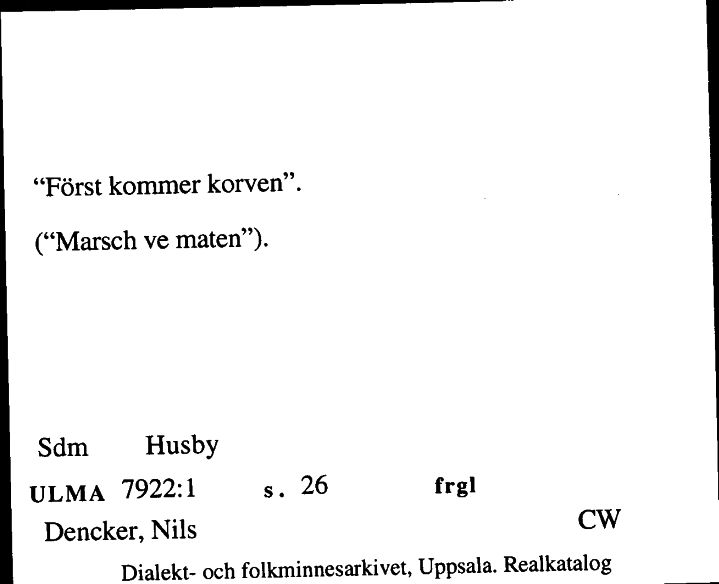 “Först kommer korven”.

(“Marsch ve maten”).

Sdm Husby

ULMA 7922:1 s. 26 frgl

Dencker, Nils CW

Dialekt- och folkminnesarkivet, Uppsala. Realkatalog